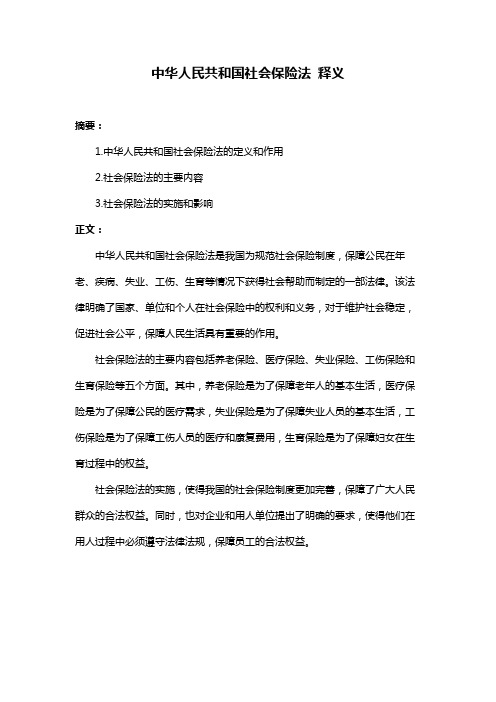 中华人民共和国社会保险法 释义

摘要：

1.中华人民共和国社会保险法的定义和作用

2.社会保险法的主要内容

3.社会保险法的实施和影响

正文：

中华人民共和国社会保险法是我国为规范社会保险制度，保障公民在年老、疾病、失业、工伤、生育等情况下获得社会帮助而制定的一部法律。该法律明确了国家、单位和个人在社会保险中的权利和义务，对于维护社会稳定，促进社会公平，保障人民生活具有重要的作用。

社会保险法的主要内容包括养老保险、医疗保险、失业保险、工伤保险和生育保险等五个方面。其中，养老保险是为了保障老年人的基本生活，医疗保险是为了保障公民的医疗需求，失业保险是为了保障失业人员的基本生活，工伤保险是为了保障工伤人员的医疗和康复费用，生育保险是为了保障妇女在生育过程中的权益。

社会保险法的实施，使得我国的社会保险制度更加完善，保障了广大人民群众的合法权益。同时，也对企业和用人单位提出了明确的要求，使得他们在用人过程中必须遵守法律法规，保障员工的合法权益。